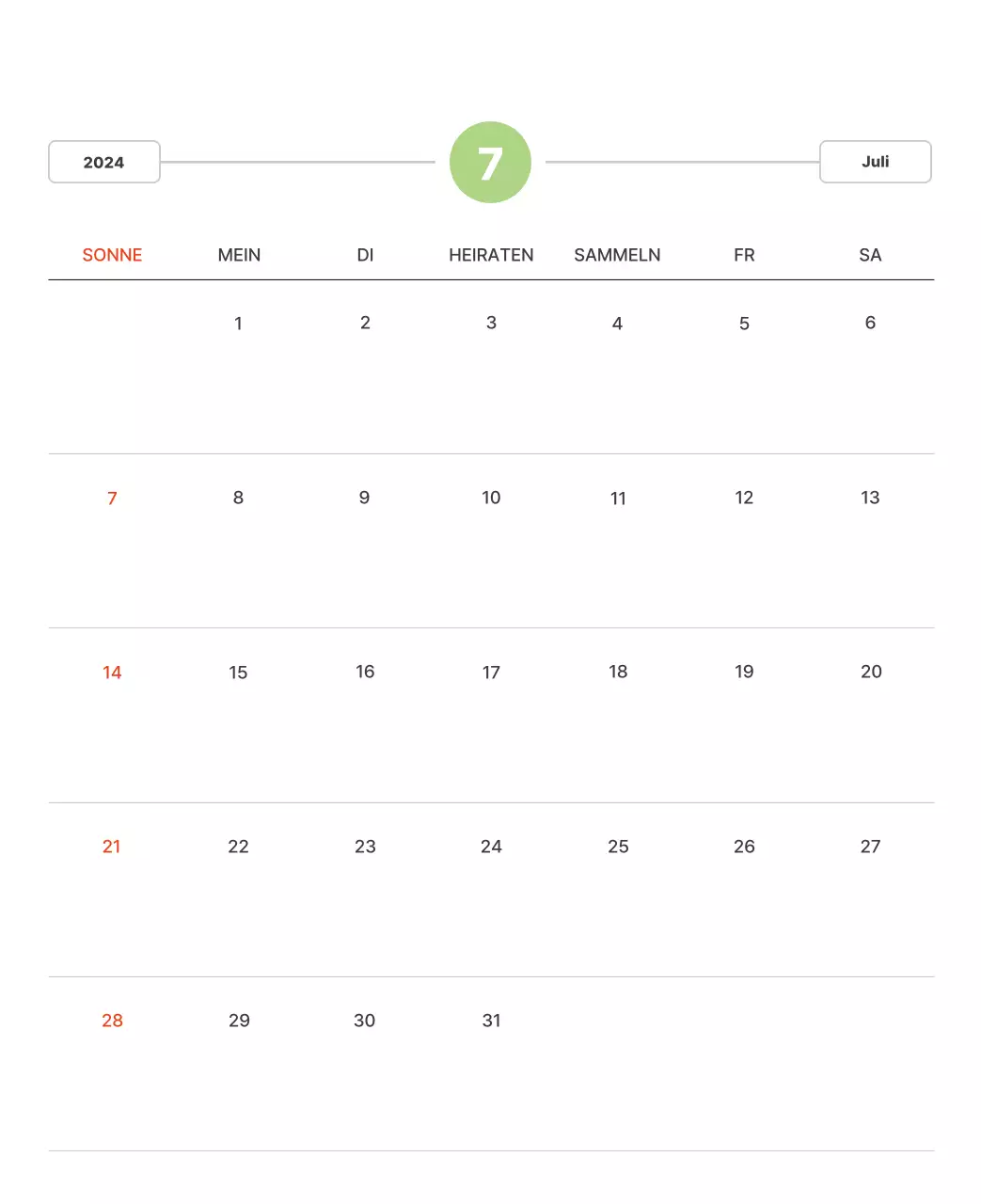 2024

7

Juli

| SONNE | MEIN | DI | HEIRATEN | SAMMELN | FR | SA |
|---|---|---|---|---|---|---|
| | 1 | 2 | 3 | 4 | 5 | 6 |
| 7 | 8 | 9 | 10 | 11 | 12 | 13 |
| 14 | 15 | 16 | 17 | 18 | 19 | 20 |
| 21 | 22 | 23 | 24 | 25 | 26 | 27 |
| 28 | 29 | 30 | 31 | | | |